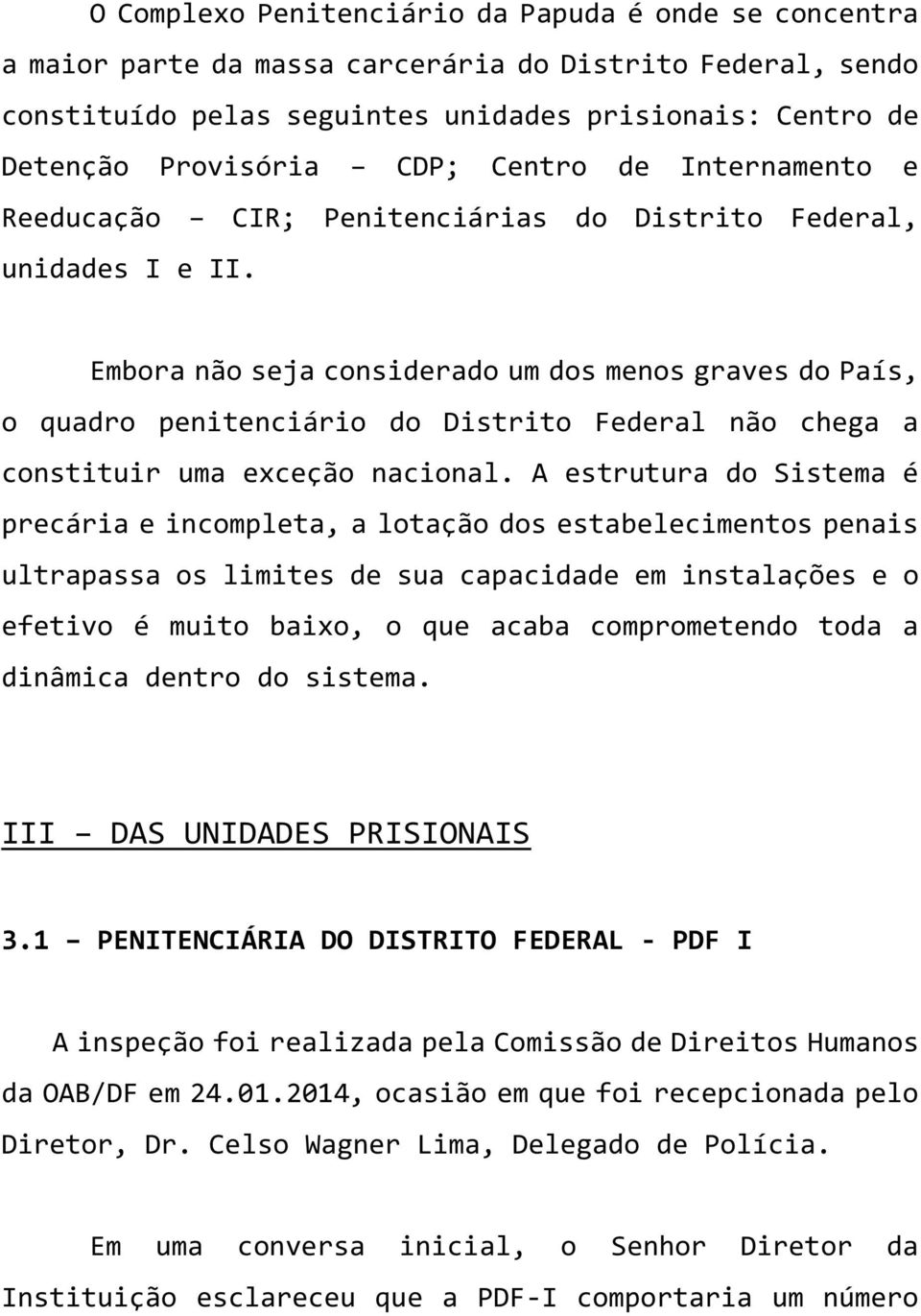 O Complexo Penitenciário da Papuda é onde se concentra a maior parte da massa carcerária do Distrito Federal, sendo constituído pelas seguintes unidades prisionais: Centro de Detenção Provisória – CDP; Centro de Internamento e Reeducação – CIR; Penitenciárias do Distrito Federal, unidades I e II.

Embora não seja considerado um dos menos graves do País, o quadro penitenciário do Distrito Federal não chega a constituir uma exceção nacional. A estrutura do Sistema é precária e incompleta, a lotação dos estabelecimentos penais ultrapassa os limites de sua capacidade em instalações e o efetivo é muito baixo, o que acaba comprometendo toda a dinâmica dentro do sistema.

III – DAS UNIDADES PRISIONAIS

3.1 – PENITENCIÁRIA DO DISTRITO FEDERAL - PDF I

A inspeção foi realizada pela Comissão de Direitos Humanos da OAB/DF em 24.01.2014, ocasião em que foi recepcionada pelo Diretor, Dr. Celso Wagner Lima, Delegado de Polícia.

Em uma conversa inicial, o Senhor Diretor da Instituição esclareceu que a PDF-I comportaria um número